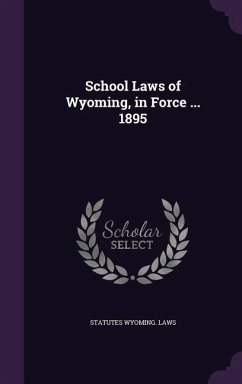 School Laws of Wyoming, in Force ... 1895

Scholar SELECT

STATUTES WYOMING. LAWS